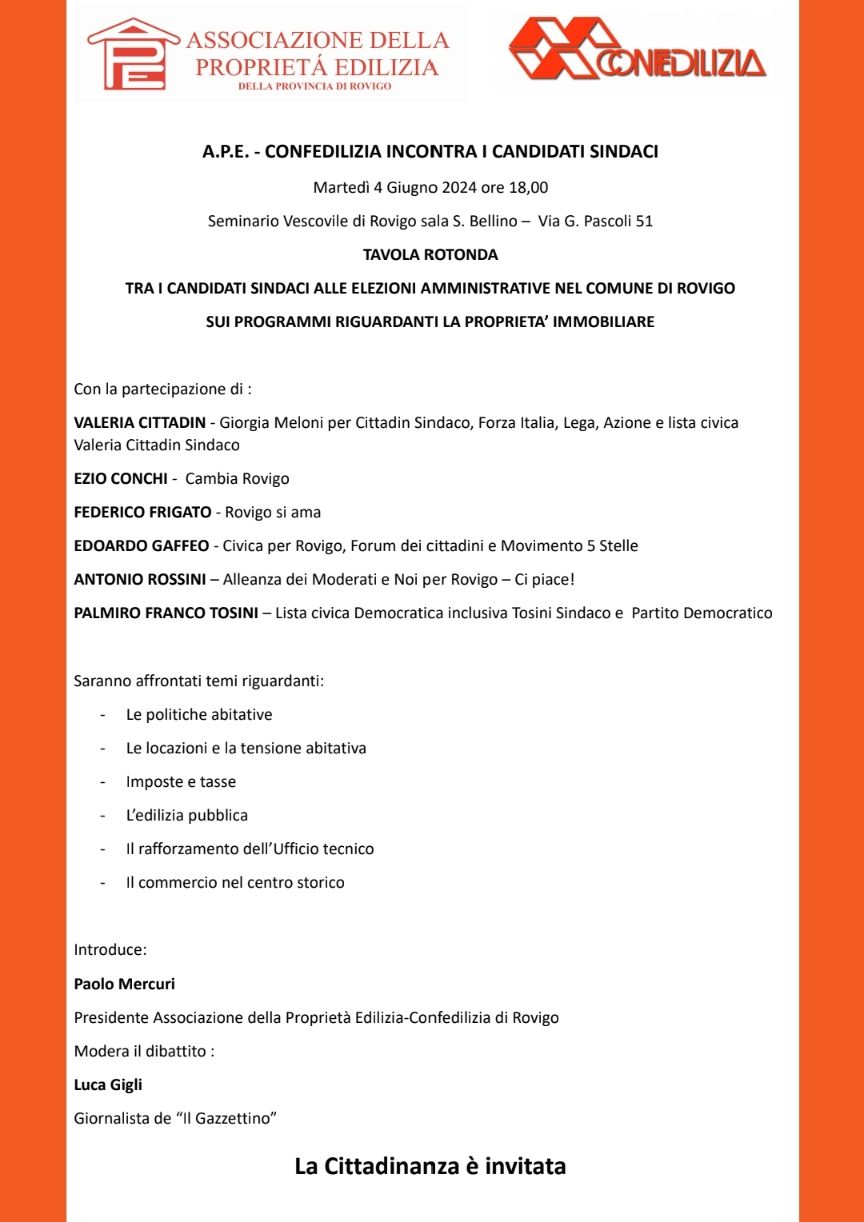 ASSOCIAZIONE DELLA PROPRIETÁ EDILIZIA
DELLA PROVINCIA DI ROVIGO

CONFEDILIZIA

A.P.E. - CONFEDILIZIA INCONTRA I CANDIDATI SINDACI

Martedì 4 Giugno 2024 ore 18,00

Seminario Vescovile di Rovigo sala S. Bellino – Via G. Pascoli 51

TAVOLA ROTONDA

TRA I CANDIDATI SINDACI ALLE ELEZIONI AMMINISTRATIVE NEL COMUNE DI ROVIGO

SUI PROGRAMMI RIGUARDANTI LA PROPRIETA' IMMOBILIARE

Con la partecipazione di :

VALERIA CITTADIN - Giorgia Meloni per Cittadin Sindaco, Forza Italia, Lega, Azione e lista civica Valeria Cittadin Sindaco

EZIO CONCHI - Cambia Rovigo

FEDERICO FRIGATO - Rovigo si ama

EDOARDO GAFFEO - Civica per Rovigo, Forum dei cittadini e Movimento 5 Stelle

ANTONIO ROSSINI – Alleanza dei Moderati e Noi per Rovigo – Ci piace!

PALMIRO FRANCO TOSINI – Lista civica Democratica inclusiva Tosini Sindaco e Partito Democratico

Saranno affrontati temi riguardanti:

- Le politiche abitative
- Le locazioni e la tensione abitativa
- Imposte e tasse
- L'edilizia pubblica
- Il rafforzamento dell'Ufficio tecnico
- Il commercio nel centro storico

Introduce:

Paolo Mercuri

Presidente Associazione della Proprietà Edilizia-Confedilizia di Rovigo

Modera il dibattito :

Luca Gigli

Giornalista de "Il Gazzettino"

La Cittadinanza è invitata